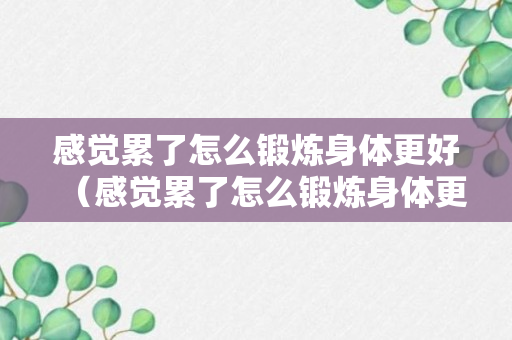 感觉累了怎么锻炼身体更好（感觉累了怎么锻炼身体更